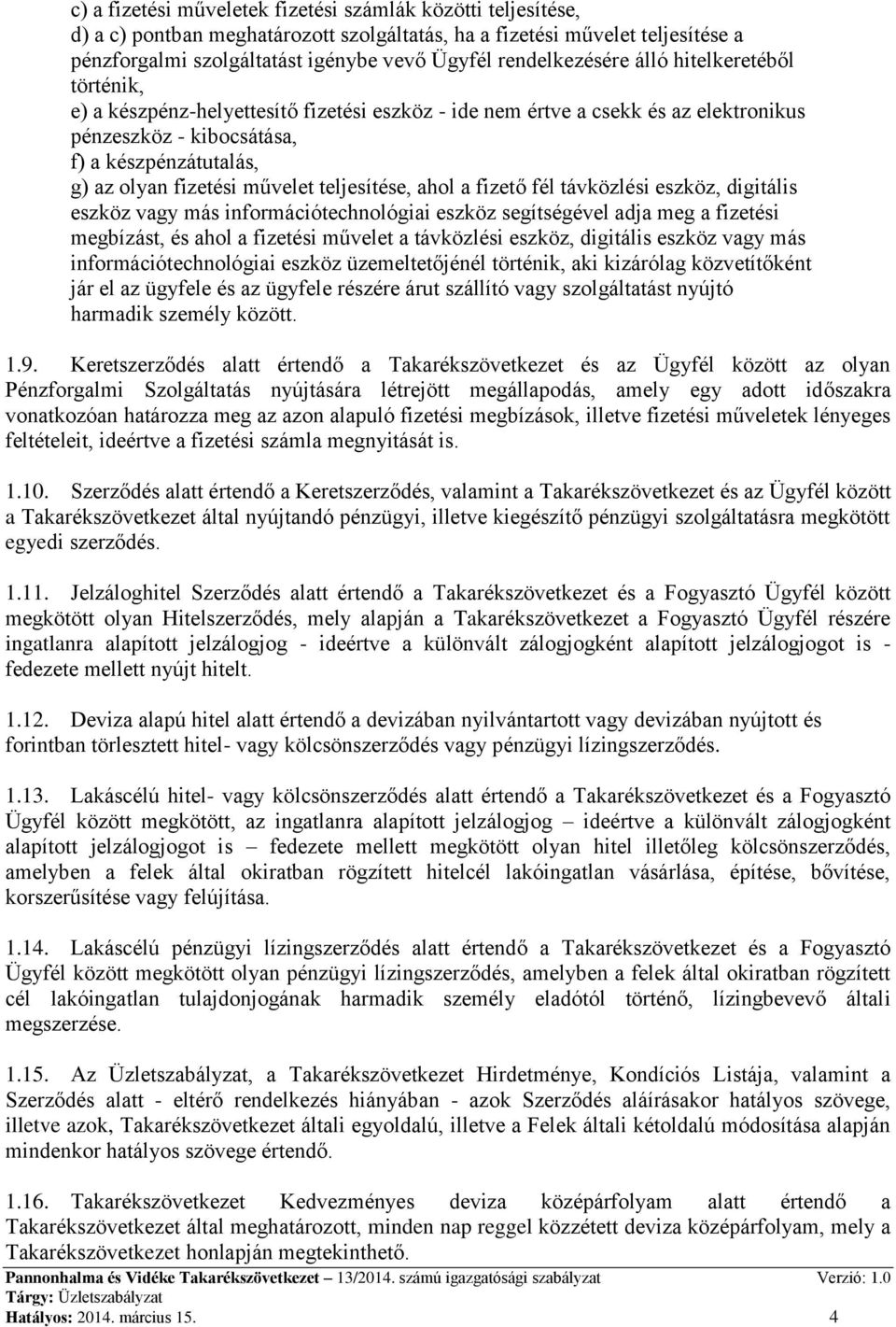 c) a fizetési műveletek fizetési számlák közötti teljesítése,
d) a c) pontban meghatározott szolgáltatás, ha a fizetési művelet teljesítése a pénzforgalmi szolgáltatást igénybe vevő Ügyfél rendelkezésére álló hitelkeretéből történik,
e) a készpénz-helyettesítő fizetési eszköz - ide nem értve a csekk és az elektronikus pénzeszköz - kibocsátása,
f) a készpénzátutalás,
g) az olyan fizetési művelet teljesítése, ahol a fizető fél távközlési eszköz, digitális eszköz vagy más információtechnológiai eszköz segítségével adja meg a fizetési megbízást, és ahol a fizetési művelet a távközlési eszköz, digitális eszköz vagy más információtechnológiai eszköz üzemeltetőjénél történik, aki kizárólag közvetítőként jár el az ügyfele és az ügyfele részére árut szállító vagy szolgáltatást nyújtó harmadik személy között.

1.9. Keretszerződés alatt értendő a Takarékszövetkezet és az Ügyfél között az olyan Pénzforgalmi Szolgáltatás nyújtására létrejött megállapodás, amely egy adott időszakra vonatkozóan határozza meg az azon alapuló fizetési megbízások, illetve fizetési műveletek lényeges feltételeit, ideértve a fizetési számla megnyitását is.

1.10. Szerződés alatt értendő a Keretszerződés, valamint a Takarékszövetkezet és az Ügyfél között a Takarékszövetkezet által nyújtandó pénzügyi, illetve kiegészítő pénzügyi szolgáltatásra megkötött egyedi szerződés.

1.11. Jelzáloghitel Szerződés alatt értendő a Takarékszövetkezet és a Fogyasztó Ügyfél között megkötött olyan Hitelszerződés, mely alapján a Takarékszövetkezet a Fogyasztó Ügyfél részére ingatlanra alapított jelzálogjog - ideértve a különvált zálogjogként alapított jelzálogjogot is - fedezete mellett nyújt hitelt.

1.12. Deviza alapú hitel alatt értendő a devizában nyilvántartott vagy devizában nyújtott és forintban törlesztett hitel- vagy kölcsönszerződés vagy pénzügyi lízingszerződés.

1.13. Lakáscélú hitel- vagy kölcsönszerződés alatt értendő a Takarékszövetkezet és a Fogyasztó Ügyfél között megkötött, az ingatlanra alapított jelzálogjog – ideértve a különvált zálogjogként alapított jelzálogjogot is – fedezete mellett megkötött olyan hitel illetőleg kölcsönszerződés, amelyben a felek által okiratban rögzített hitelcél lakóingatlan vásárlása, építése, bővítése, korszerűsítése vagy felújítása.

1.14. Lakáscélú pénzügyi lízingszerződés alatt értendő a Takarékszövetkezet és a Fogyasztó Ügyfél között megkötött olyan pénzügyi lízingszerződés, amelyben a felek által okiratban rögzített cél lakóingatlan tulajdonjogának harmadik személy eladótól történő, lízingbevevő általi megszerzése.

1.15. Az Üzletszabályzat, a Takarékszövetkezet Hirdetménye, Kondíciós Listája, valamint a Szerződés alatt - eltérő rendelkezés hiányában - azok Szerződés aláírásakor hatályos szövege, illetve azok, Takarékszövetkezet általi egyoldalú, illetve a Felek általi kétoldalú módosítása alapján mindenkor hatályos szövege értendő.

1.16. Takarékszövetkezet Kedvezményes deviza középárfolyam alatt értendő a Takarékszövetkezet által meghatározott, minden nap reggel közzétett deviza középárfolyam, mely a Takarékszövetkezet honlapján megtekinthető.

Pannonhalma és Vidéke Takarékszövetkezet – 13/2014. számú igazgatósági szabályzat Verzió: 1.0
Tárgy: Üzletszabályzat
Hatályos: 2014. március 15. 4